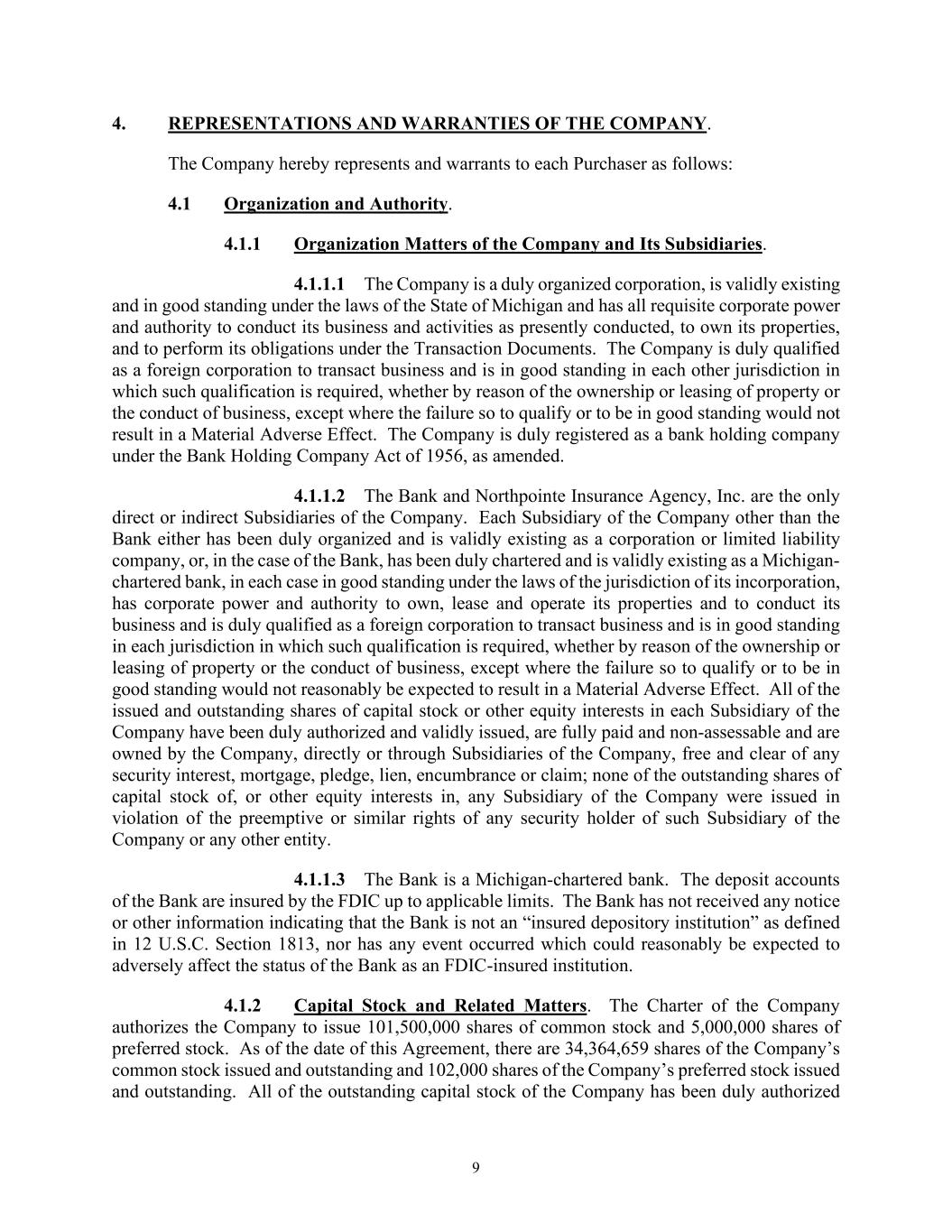 4. REPRESENTATIONS AND WARRANTIES OF THE COMPANY.

The Company hereby represents and warrants to each Purchaser as follows:

4.1 Organization and Authority.

4.1.1 Organization Matters of the Company and Its Subsidiaries.

4.1.1.1 The Company is a duly organized corporation, is validly existing and in good standing under the laws of the State of Michigan and has all requisite corporate power and authority to conduct its business and activities as presently conducted, to own its properties, and to perform its obligations under the Transaction Documents. The Company is duly qualified as a foreign corporation to transact business and is in good standing in each other jurisdiction in which such qualification is required, whether by reason of the ownership or leasing of property or the conduct of business, except where the failure so to qualify or to be in good standing would not result in a Material Adverse Effect. The Company is duly registered as a bank holding company under the Bank Holding Company Act of 1956, as amended.

4.1.1.2 The Bank and Northpointe Insurance Agency, Inc. are the only direct or indirect Subsidiaries of the Company. Each Subsidiary of the Company other than the Bank either has been duly organized and is validly existing as a corporation or limited liability company, or, in the case of the Bank, has been duly chartered and is validly existing as a Michigan-chartered bank, in each case in good standing under the laws of the jurisdiction of its incorporation, has corporate power and authority to own, lease and operate its properties and to conduct its business and is duly qualified as a foreign corporation to transact business and is in good standing in each jurisdiction in which such qualification is required, whether by reason of the ownership or leasing of property or the conduct of business, except where the failure so to qualify or to be in good standing would not reasonably be expected to result in a Material Adverse Effect. All of the issued and outstanding shares of capital stock or other equity interests in each Subsidiary of the Company have been duly authorized and validly issued, are fully paid and non-assessable and are owned by the Company, directly or through Subsidiaries of the Company, free and clear of any security interest, mortgage, pledge, lien, encumbrance or claim; none of the outstanding shares of capital stock of, or other equity interests in, any Subsidiary of the Company were issued in violation of the preemptive or similar rights of any security holder of such Subsidiary of the Company or any other entity.

4.1.1.3 The Bank is a Michigan-chartered bank. The deposit accounts of the Bank are insured by the FDIC up to applicable limits. The Bank has not received any notice or other information indicating that the Bank is not an “insured depository institution” as defined in 12 U.S.C. Section 1813, nor has any event occurred which could reasonably be expected to adversely affect the status of the Bank as an FDIC-insured institution.

4.1.2 Capital Stock and Related Matters. The Charter of the Company authorizes the Company to issue 101,500,000 shares of common stock and 5,000,000 shares of preferred stock. As of the date of this Agreement, there are 34,364,659 shares of the Company’s common stock issued and outstanding and 102,000 shares of the Company’s preferred stock issued and outstanding. All of the outstanding capital stock of the Company has been duly authorized

9